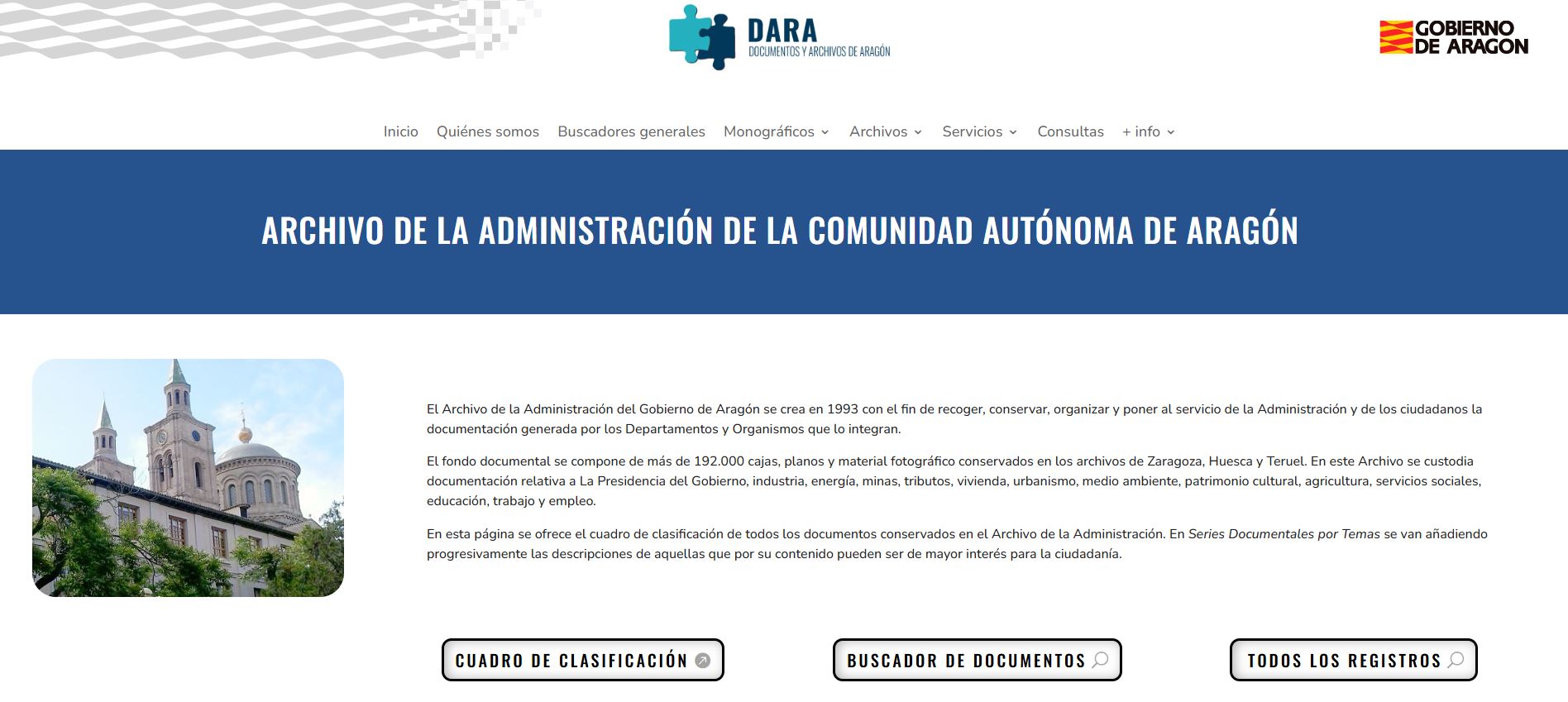 DARA
DOCUMENTOS Y ARCHIVOS DE ARAGÓN

GOBIERNO DE ARAGON

Inicio Quiénes somos Buscadores generales Monográficos Archivos Servicios Consultas + info

ARCHIVO DE LA ADMINISTRACIÓN DE LA COMUNIDAD AUTÓNOMA DE ARAGÓN

El Archivo de la Administración del Gobierno de Aragón se crea en 1993 con el fin de recoger, conservar, organizar y poner al servicio de la Administración y de los ciudadanos la documentación generada por los Departamentos y Organismos que lo integran.

El fondo documental se compone de más de 192.000 cajas, planos y material fotográfico conservados en los archivos de Zaragoza, Huesca y Teruel. En este Archivo se custodia documentación relativa a La Presidencia del Gobierno, industria, energía, minas, tributos, vivienda, urbanismo, medio ambiente, patrimonio cultural, agricultura, servicios sociales, educación, trabajo y empleo.

En esta página se ofrece el cuadro de clasificación de todos los documentos conservados en el Archivo de la Administración. En Series Documentales por Temas se van añadiendo progresivamente las descripciones de aquellas que por su contenido pueden ser de mayor interés para la ciudadanía.

CUADRO DE CLASIFICACIÓN

BUSCADOR DE DOCUMENTOS

TODOS LOS REGISTROS